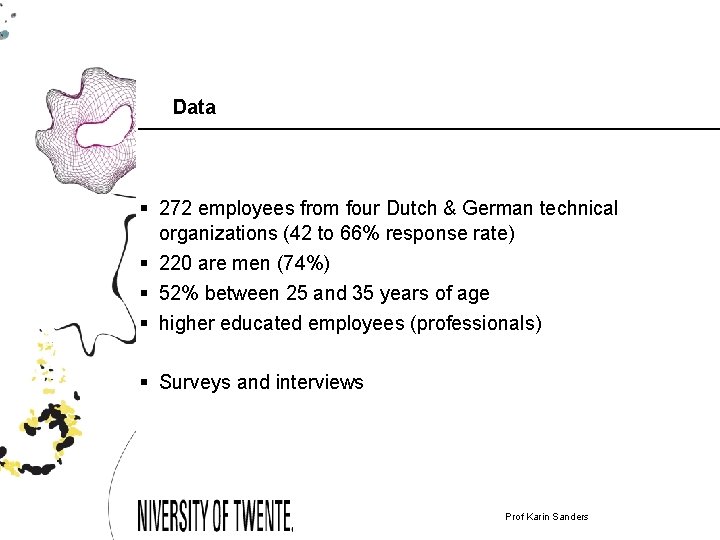 Data

▪ 272 employees from four Dutch & German technical organizations (42 to 66% response rate)
▪ 220 are men (74%)
▪ 52% between 25 and 35 years of age
▪ higher educated employees (professionals)

▪ Surveys and interviews

NIVERSITY OF TWENTE.

Prof Karin Sanders